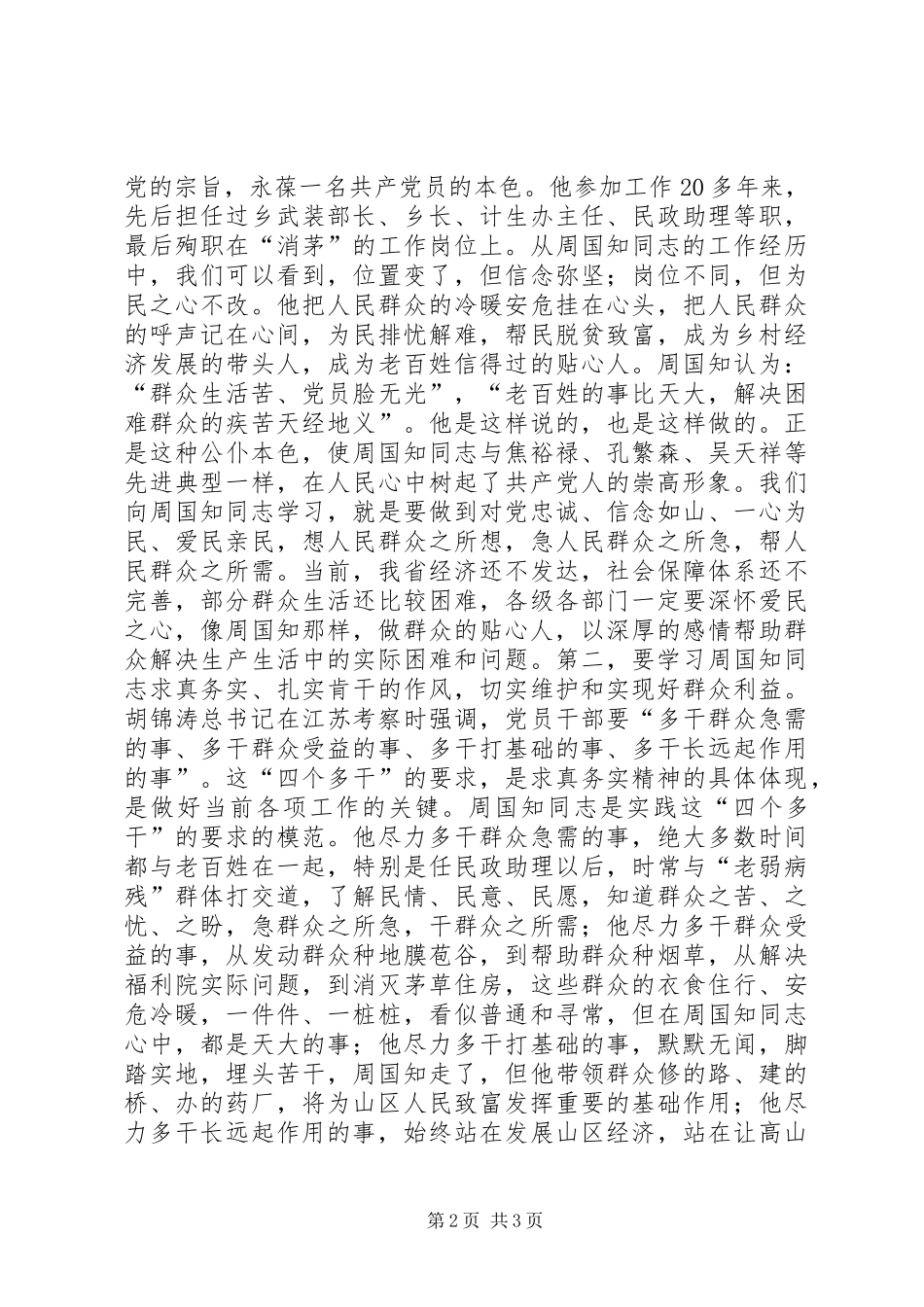 党的宗旨，永葆一名共产党员的本色。他参加工作20多年来，先后担任过乡武装部长、乡长、计生办主任、民政助理等职，最后殉职在“消茅”的工作岗位上。从周国知同志的工作经历中，我们可以看到，位置变了，但信念弥坚；岗位不同，但为民之心不改。他把人民群众的冷暖安危挂在心头，把人民群众的呼声记在心间，为民排忧解难，帮民脱贫致富，成为乡村经济发展的带头人，成为老百姓信得过的贴心人。周国知认为：“群众生活苦、党员脸无光”，“老百姓的事比天大，解决困难群众的疾苦天经地义”。他是这样说的，也是这样做的。正是这种公仆本色，使周国知同志与焦裕禄、孔繁森、吴天祥等先进典型一样，在人民心中树起了共产党人的崇高形象。我们向周国知同志学习，就是要做到对党忠诚、信念如山、一心为民、爱民亲民，想人民群众之所想，急人民群众之所急，帮人民群众之所需。当前，我省经济还不发达，社会保障体系还不完善，部分群众生活还比较困难，各级各部门一定要深怀爱民之心，像周国知那样，做群众的贴心人，以深厚的感情帮助群众解决生产生活中的实际困难和问题。第二，要学习周国知同志求真务实、扎实肯干的作风，切实维护和实现好群众利益。胡锦涛总书记在江苏考察时强调，党员干部要“多干群众急需的事、多干群众受益的事、多干打基础的事、多干长远起作用的事”。这“四个多干”的要求，是求真务实精神的具体体现，是做好当前各项工作的关键。周国知同志是实践这“四个多干”的要求的模范。他尽力多干群众急需的事，绝大多数时间都与老百姓在一起，特别是任民政助理以后，时常与“老弱病残”群体打交道，了解民情、民意、民愿，知道群众之苦、之忧、之盼，急群众之所急，干群众之所需；他尽力多干群众受益的事，从发动群众种地膜苞谷，到帮助群众种烟草，从解决福利院实际问题，到消灭茅草住房，这些群众的衣食住行、安危冷暖，一件件、一桩桩，看似普通和寻常，但在周国知同志心中，都是天大的事；他尽力多干打基础的事，默默无闻，脚踏实地，埋头苦干，周国知走了，但他带领群众修的路、建的桥、办的药厂，将为山区人民致富发挥重要的基础作用；他尽力多干长远起作用的事，始终站在发展山区经济，站在让高山

第2页 共3页